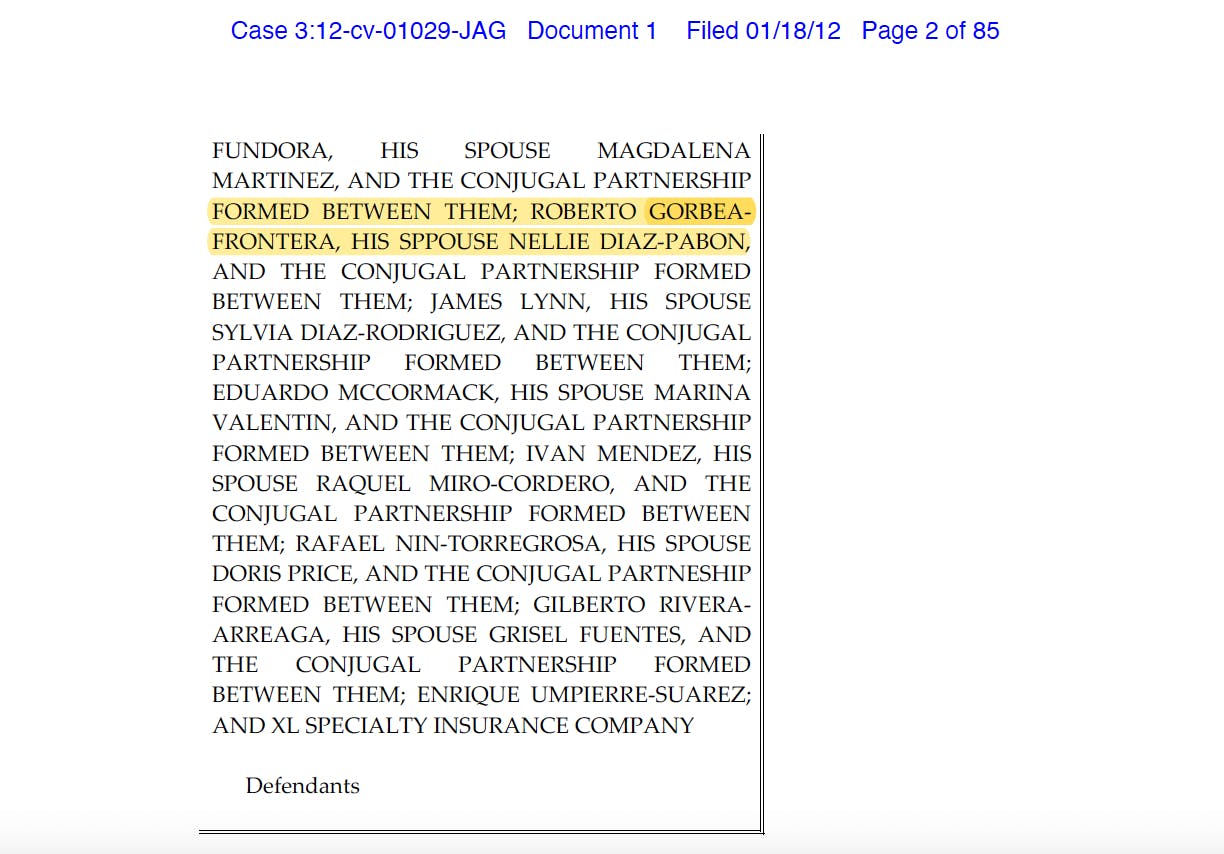 Case 3:12-cv-01029-JAG Document 1 Filed 01/18/12 Page 2 of 85

FUNDORA, HIS SPOUSE MAGDALENA MARTINEZ, AND THE CONJUGAL PARTNERSHIP FORMED BETWEEN THEM; ROBERTO GORBEA-FRONTERA, HIS SPPOUSE NELLIE DIAZ-PABON, AND THE CONJUGAL PARTNERSHIP FORMED BETWEEN THEM; JAMES LYNN, HIS SPOUSE SYLVIA DIAZ-RODRIGUEZ, AND THE CONJUGAL PARTNERSHIP FORMED BETWEEN THEM; EDUARDO MCCORMACK, HIS SPOUSE MARINA VALENTIN, AND THE CONJUGAL PARTNERSHIP FORMED BETWEEN THEM; IVAN MENDEZ, HIS SPOUSE RAQUEL MIRO-CORDERO, AND THE CONJUGAL PARTNERSHIP FORMED BETWEEN THEM; RAFAEL NIN-TORREGROSA, HIS SPOUSE DORIS PRICE, AND THE CONJUGAL PARTNESHIP FORMED BETWEEN THEM; GILBERTO RIVERA-ARREAGA, HIS SPOUSE GRISEL FUENTES, AND THE CONJUGAL PARTNERSHIP FORMED BETWEEN THEM; ENRIQUE UMPIERRE-SUAREZ; AND XL SPECIALTY INSURANCE COMPANY

Defendants